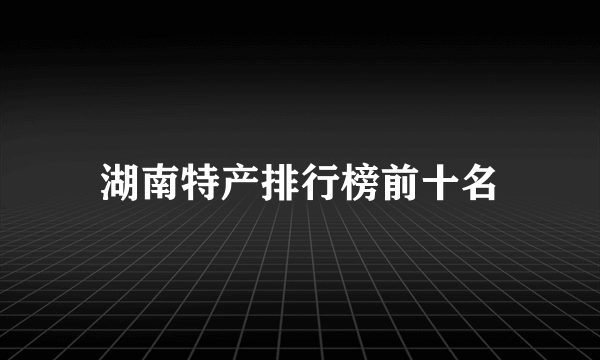 湖南特产排行榜前十名